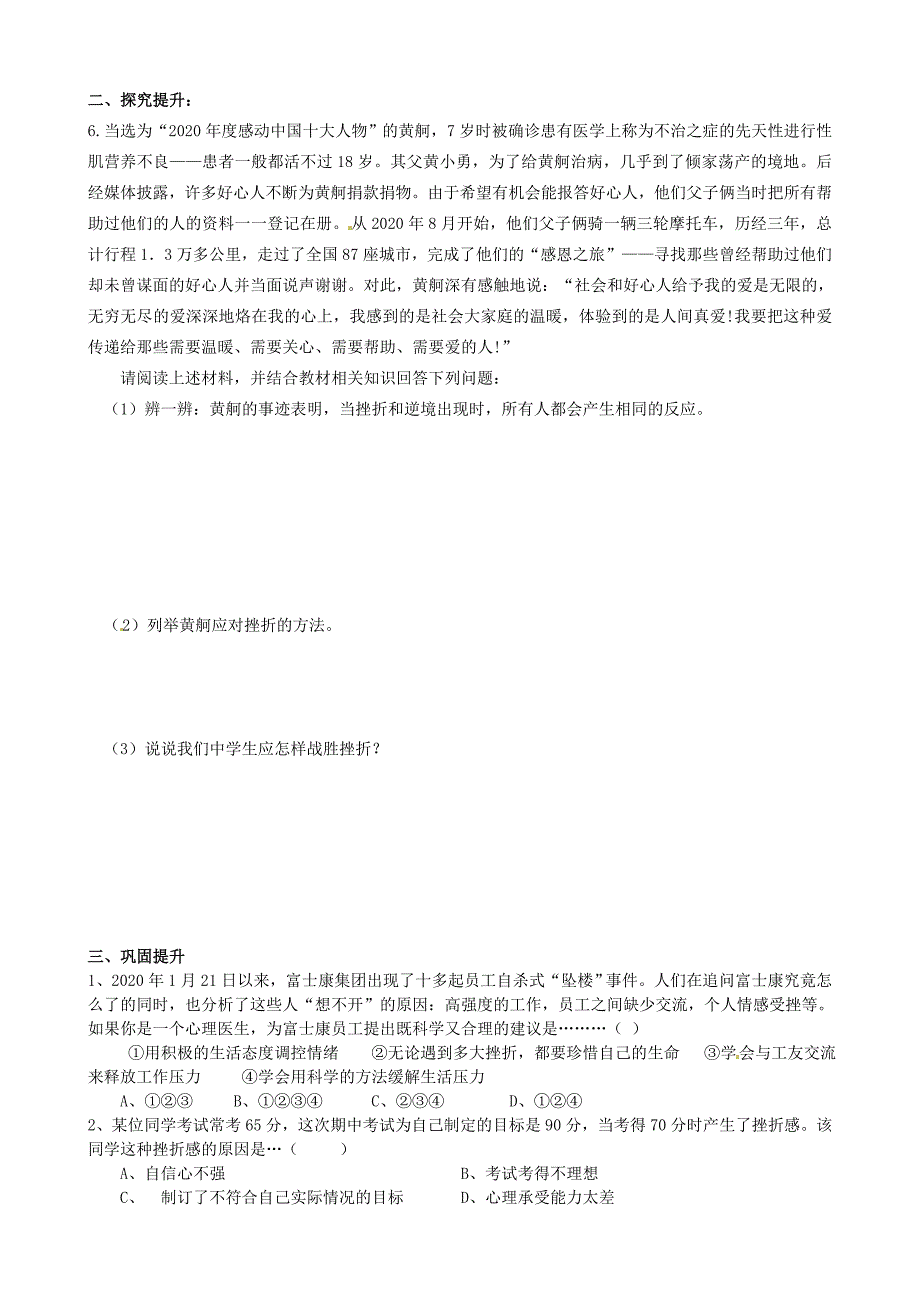 二、探究提升：

6.当选为“2020年度感动中国十大人物”的黄舸，7岁时被确诊患有医学上称为不治之症的先天性进行性肌营养不良——患者一般都活不过18岁。其父黄小勇，为了给黄舸治病，几乎到了倾家荡产的境地。后经媒体披露，许多好心人不断为黄舸捐款捐物。由于希望有机会能报答好心人，他们父子俩当时把所有帮助过他们的人的资料一一登记在册。从2020年8月开始，他们父子俩骑一辆三轮摩托车，历经三年，总计行程1．3万多公里，走过了全国87座城市，完成了他们的“感恩之旅”——寻找那些曾经帮助过他们却未曾谋面的好心人并当面说声谢谢。对此，黄舸深有感触地说：“社会和好心人给予我的爱是无限的，无穷无尽的爱深深地烙在我的心上，我感到的是社会大家庭的温暖，体验到的是人间真爱！我要把这种爱传递给那些需要温暖、需要关心、需要帮助、需要爱的人！”

请阅读上述材料，并结合教材相关知识回答下列问题：

（1）辨一辨：黄舸的事迹表明，当挫折和逆境出现时，所有人都会产生相同的反应。

（2）列举黄舸应对挫折的方法。

（3）说说我们中学生应怎样战胜挫折？

三、巩固提升

1、2020年1月21日以来，富士康集团出现了十多起员工自杀式“坠楼”事件。人们在追问富士康究竟怎么了的同时，也分析了这些人“想不开”的原因：高强度的工作，员工之间缺少交流，个人情感受挫等。如果你是一个心理医生，为富士康员工提出既科学又合理的建议是………（ ）

①用积极的生活态度调控情绪　②无论遇到多大挫折，都要珍惜自己的生命　③学会与工友交流来释放工作压力　④学会用科学的方法缓解生活压力

A、①②③　B、①②③④　C、②③④　D、①②④

2、某位同学考试常考65分，这次期中考试为自己制定的目标是90分，当考得70分时产生了挫折感。该同学这种挫折感的原因是…（ ）

A、自信心不强　B、考试考得不理想

C、 制订了不符合自己实际情况的目标　D、心理承受能力太差